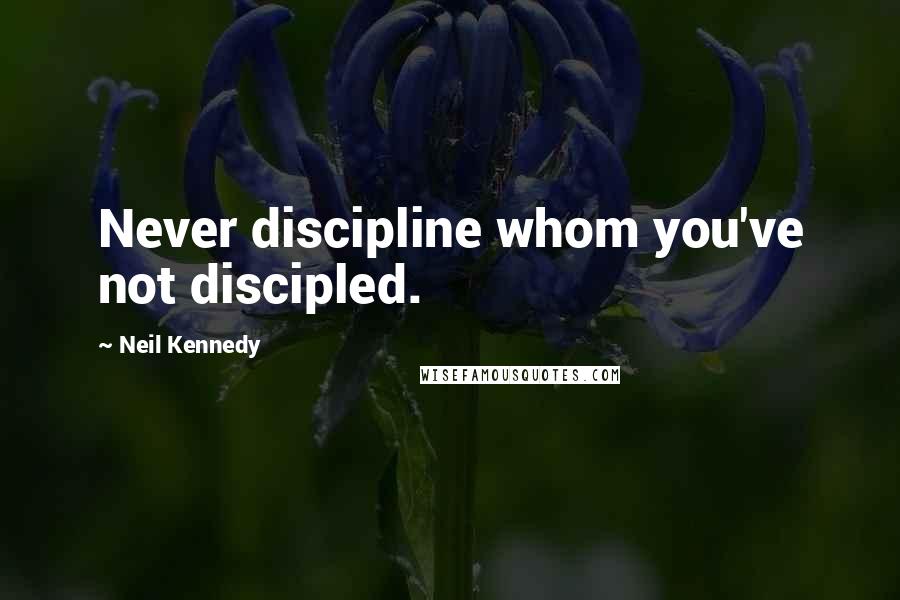 Never discipline whom you've not discipled.

~ Neil Kennedy

WISEFAMOUSQUOTES.COM